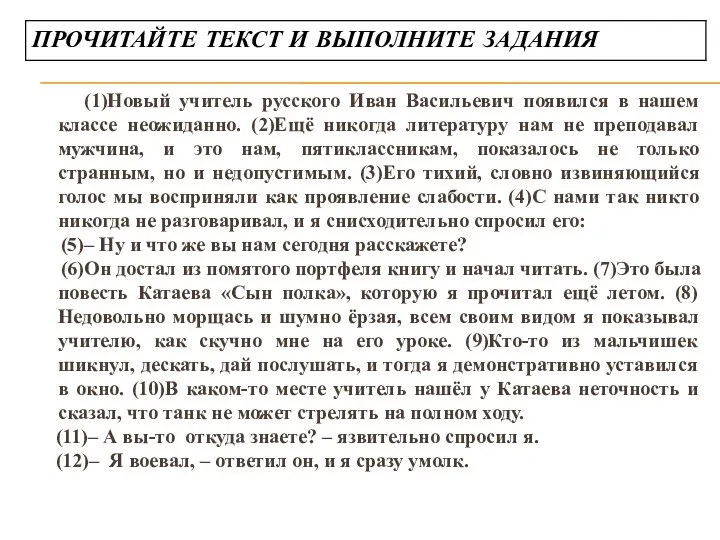 ПРОЧИТАЙТЕ ТЕКСТ И ВЫПОЛНИТЕ ЗАДАНИЯ

(1)Новый учитель русского Иван Васильевич появился в нашем классе неожиданно. (2)Ещё никогда литературу нам не преподавал мужчина, и это нам, пятиклассникам, показалось не только странным, но и недопустимым. (3)Его тихий, словно извиняющийся голос мы восприняли как проявление слабости. (4)С нами так никто никогда не разговаривал, и я снисходительно спросил его:

(5)– Ну и что же вы нам сегодня расскажете?

(6)Он достал из помятого портфеля книгу и начал читать. (7)Это была повесть Катаева «Сын полка», которую я прочитал ещё летом. (8) Недовольно морщась и шумно ёрзая, всем своим видом я показывал учителю, как скучно мне на его уроке. (9)Кто-то из мальчишек шикнул, дескать, дай послушать, и тогда я демонстративно уставился в окно. (10)В каком-то месте учитель нашёл у Катаева неточность и сказал, что танк не может стрелять на полном ходу.

(11)– А вы-то откуда знаете? – язвительно спросил я.

(12)– Я воевал, – ответил он, и я сразу умолк.